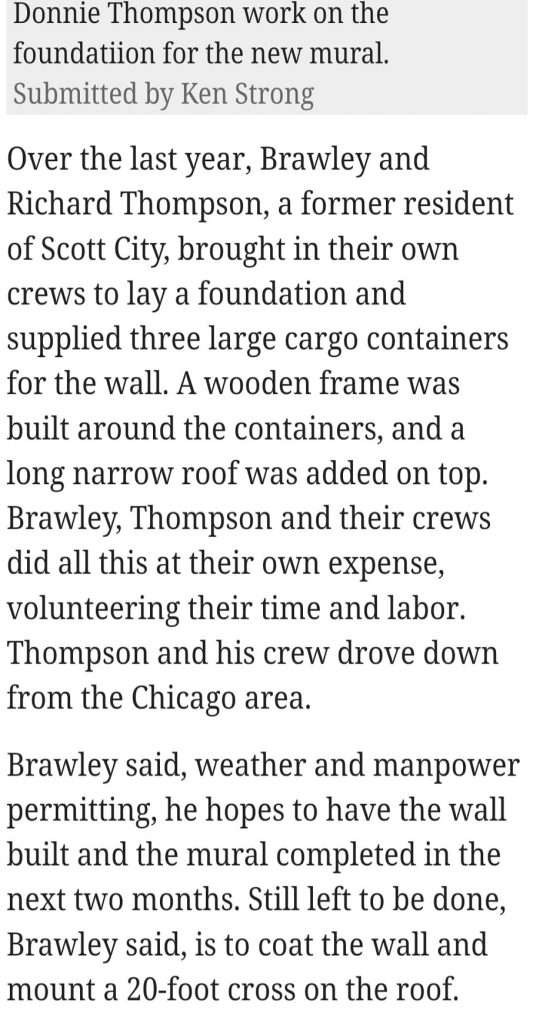 Donnie Thompson work on the foundatiion for the new mural.
Submitted by Ken Strong

Over the last year, Brawley and Richard Thompson, a former resident of Scott City, brought in their own crews to lay a foundation and supplied three large cargo containers for the wall. A wooden frame was built around the containers, and a long narrow roof was added on top. Brawley, Thompson and their crews did all this at their own expense, volunteering their time and labor. Thompson and his crew drove down from the Chicago area.

Brawley said, weather and manpower permitting, he hopes to have the wall built and the mural completed in the next two months. Still left to be done, Brawley said, is to coat the wall and mount a 20-foot cross on the roof.